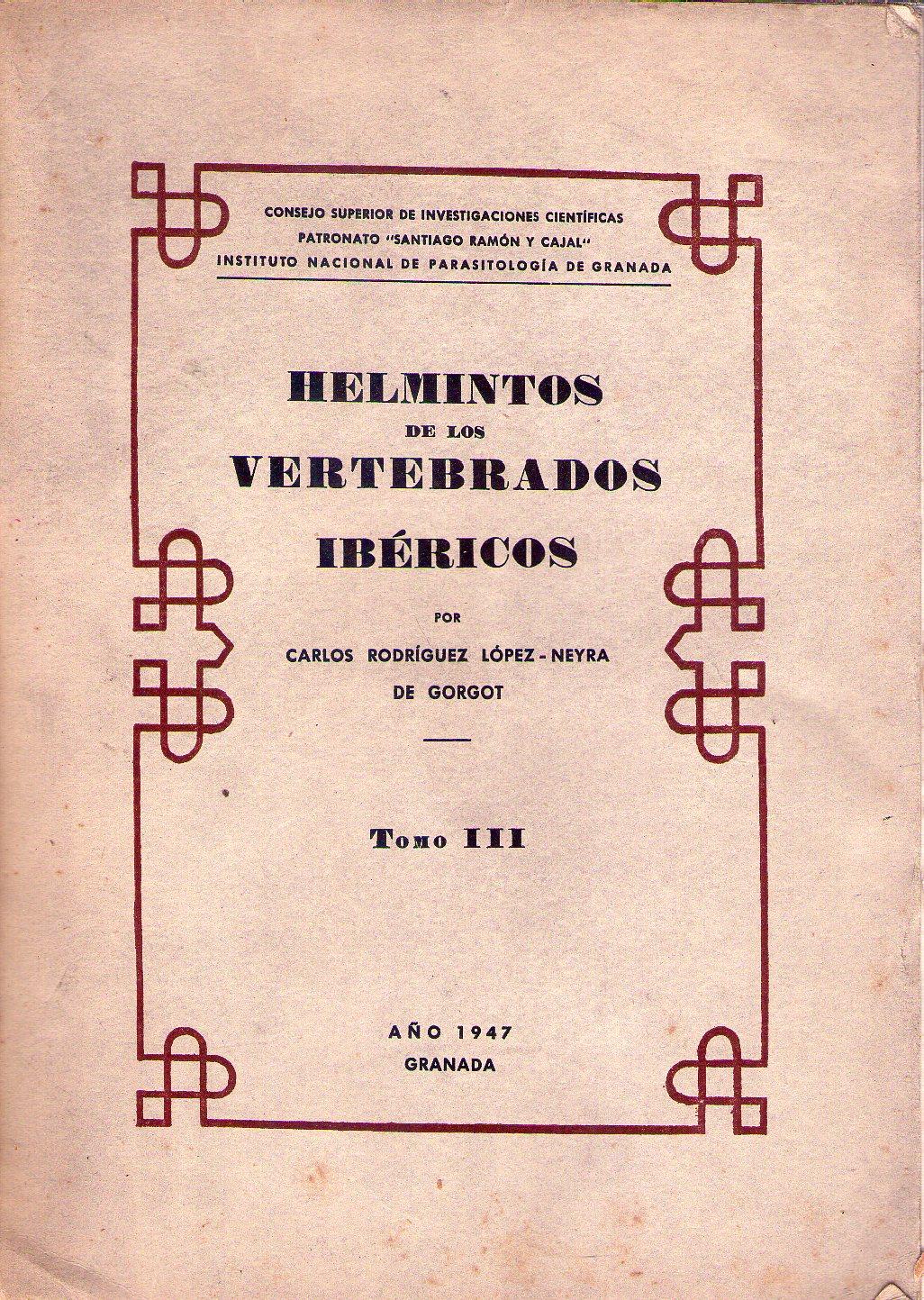 CONSEJO SUPERIOR DE INVESTIGACIONES CIENTÍFICAS
PATRONATO "SANTIAGO RAMÓN Y CAJAL"
INSTITUTO NACIONAL DE PARASITOLOGÍA DE GRANADA

HELMINTOS
DE LOS
VERTEBRADOS
IBÉRICOS

POR
CARLOS RODRÍGUEZ LÓPEZ-NEYRA
DE GORGOT

Tomo III

AÑO 1947
GRANADA